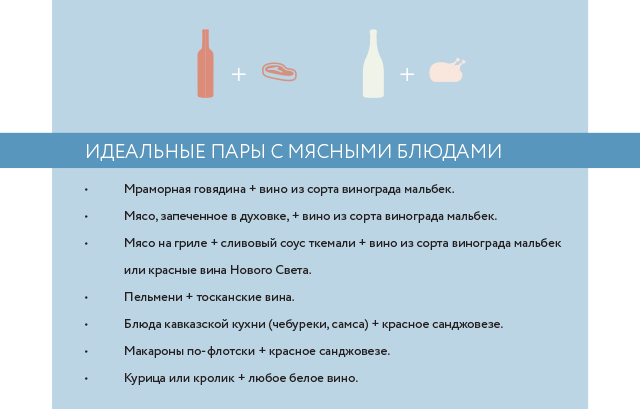 + +

ИДЕАЛЬНЫЕ ПАРЫ С МЯСНЫМИ БЛЮДАМИ

• Мраморная говядина + вино из сорта винограда мальбек.

• Мясо, запеченное в духовке, + вино из сорта винограда мальбек.

• Мясо на гриле + сливовый соус ткемали + вино из сорта винограда мальбек или красные вина Нового Света.

• Пельмени + тосканские вина.

• Блюда кавказской кухни (чебуреки, самса) + красное санджовезе.

• Макароны по-флотски + красное санджовезе.

• Курица или кролик + любое белое вино.